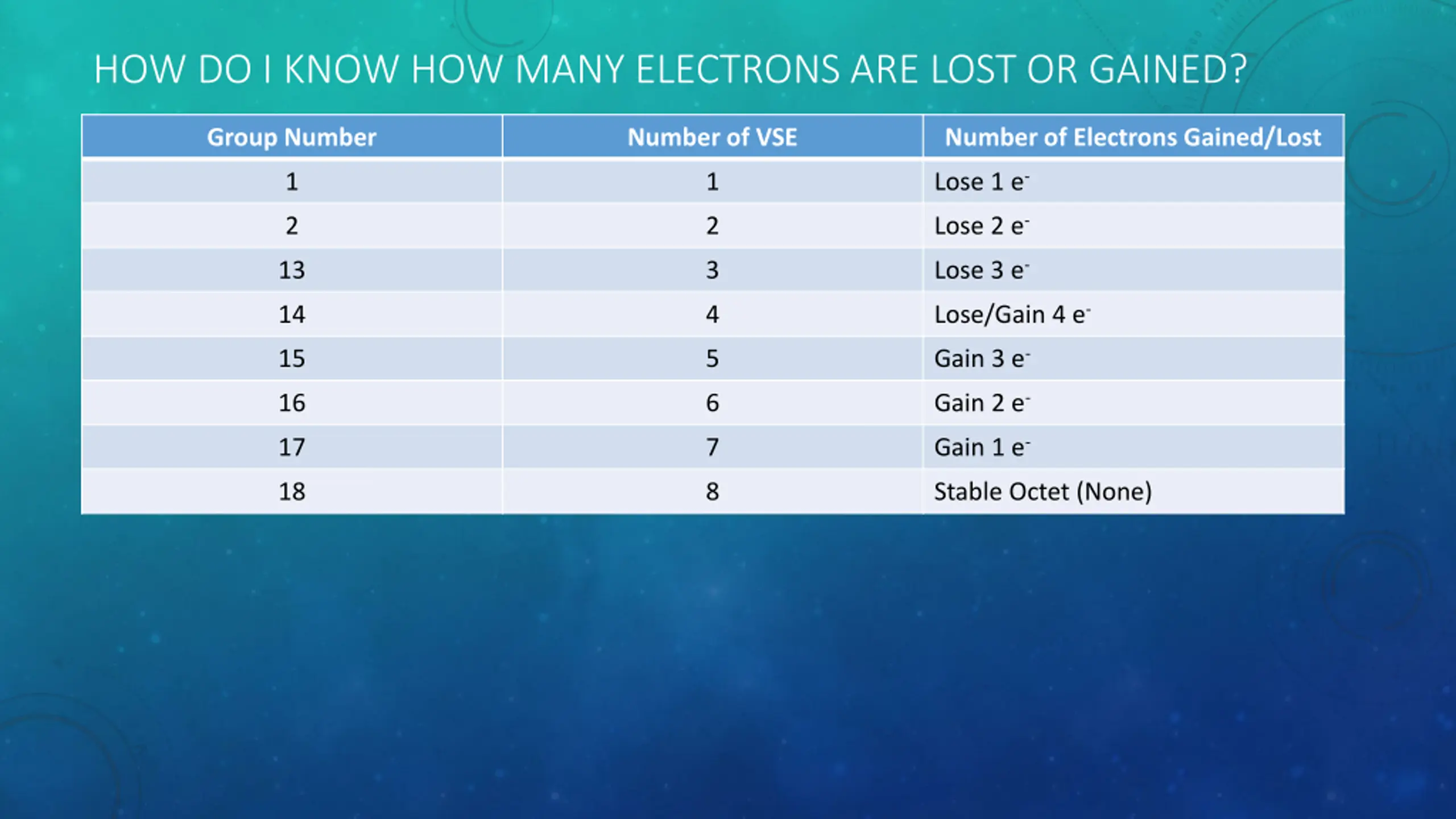 HOW DO I KNOW HOW MANY ELECTRONS ARE LOST OR GAINED?

| Group Number | Number of VSE | Number of Electrons Gained/Lost |
|---|---|---|
| 1 | 1 | Lose 1 $e^-$ |
| 2 | 2 | Lose 2 $e^-$ |
| 13 | 3 | Lose 3 $e^-$ |
| 14 | 4 | Lose/Gain 4 $e^-$ |
| 15 | 5 | Gain 3 $e^-$ |
| 16 | 6 | Gain 2 $e^-$ |
| 17 | 7 | Gain 1 $e^-$ |
| 18 | 8 | Stable Octet (None) |